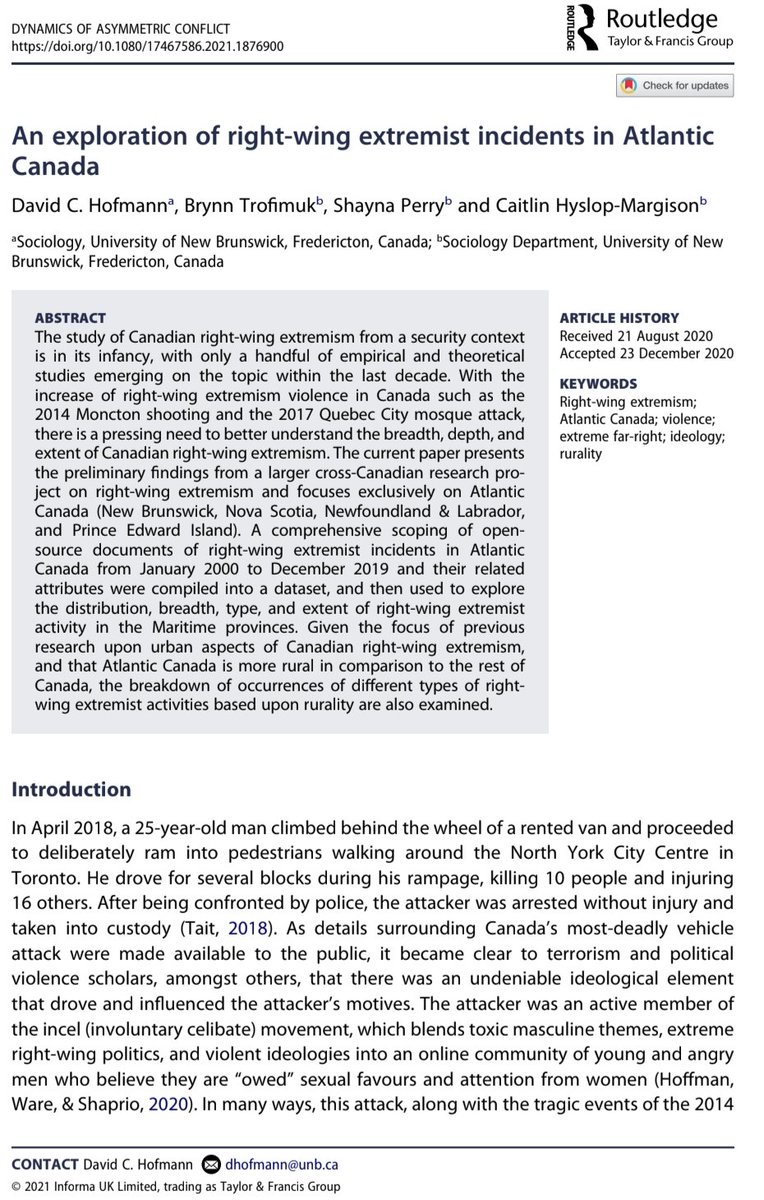 DYNAMICS OF ASYMMETRIC CONFLICT
https://doi.org/10.1080/17467586.2021.1876900

ROUTLEDGE Routledge
Taylor & Francis Group

Check for updates

An exploration of right-wing extremist incidents in Atlantic Canada

David C. Hofmann$^a$, Brynn Trofimuk$^b$, Shayna Perry$^b$ and Caitlin Hyslop-Margison$^b$

$^a$Sociology, University of New Brunswick, Fredericton, Canada; $^b$Sociology Department, University of New Brunswick, Fredericton, Canada

ABSTRACT
The study of Canadian right-wing extremism from a security context is in its infancy, with only a handful of empirical and theoretical studies emerging on the topic within the last decade. With the increase of right-wing extremism violence in Canada such as the 2014 Moncton shooting and the 2017 Quebec City mosque attack, there is a pressing need to better understand the breadth, depth, and extent of Canadian right-wing extremism. The current paper presents the preliminary findings from a larger cross-Canadian research project on right-wing extremism and focuses exclusively on Atlantic Canada (New Brunswick, Nova Scotia, Newfoundland & Labrador, and Prince Edward Island). A comprehensive scoping of open-source documents of right-wing extremist incidents in Atlantic Canada from January 2000 to December 2019 and their related attributes were compiled into a dataset, and then used to explore the distribution, breadth, type, and extent of right-wing extremist activity in the Maritime provinces. Given the focus of previous research upon urban aspects of Canadian right-wing extremism, and that Atlantic Canada is more rural in comparison to the rest of Canada, the breakdown of occurrences of different types of right-wing extremist activities based upon rurality are also examined.

ARTICLE HISTORY
Received 21 August 2020
Accepted 23 December 2020

KEYWORDS
Right-wing extremism; Atlantic Canada; violence; extreme far-right; ideology; rurality

Introduction

In April 2018, a 25-year-old man climbed behind the wheel of a rented van and proceeded to deliberately ram into pedestrians walking around the North York City Centre in Toronto. He drove for several blocks during his rampage, killing 10 people and injuring 16 others. After being confronted by police, the attacker was arrested without injury and taken into custody (Tait, 2018). As details surrounding Canada's most-deadly vehicle attack were made available to the public, it became clear to terrorism and political violence scholars, amongst others, that there was an undeniable ideological element that drove and influenced the attacker's motives. The attacker was an active member of the incel (involuntary celibate) movement, which blends toxic masculine themes, extreme right-wing politics, and violent ideologies into an online community of young and angry men who believe they are "owed" sexual favours and attention from women (Hoffman, Ware, & Shaprio, 2020). In many ways, this attack, along with the tragic events of the 2014

CONTACT David C. Hofmann dhofmann@unb.ca
© 2021 Informa UK Limited, trading as Taylor & Francis Group